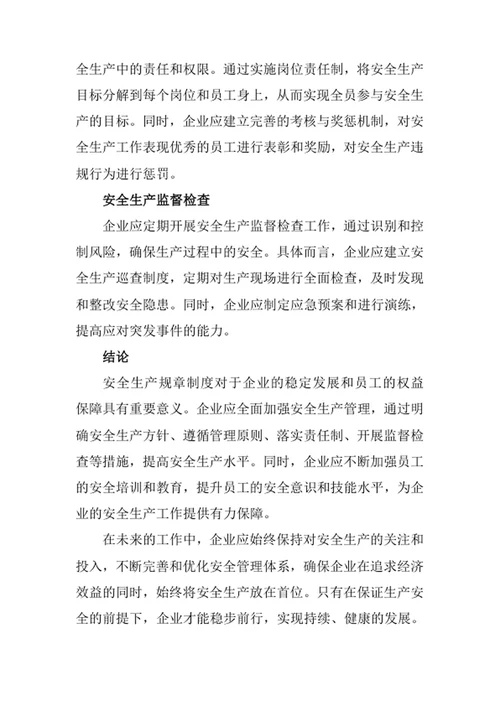 全生产中的责任和权限。通过实施岗位责任制，将安全生产目标分解到每个岗位和员工身上，从而实现全员参与安全生产的目标。同时，企业应建立完善的考核与奖惩机制，对安全生产工作表现优秀的员工进行表彰和奖励，对安全生产违规行为进行惩罚。

安全生产监督检查

企业应定期开展安全生产监督检查工作，通过识别和控制风险，确保生产过程中的安全。具体而言，企业应建立安全生产巡查制度，定期对生产现场进行全面检查，及时发现和整改安全隐患。同时，企业应制定应急预案和进行演练，提高应对突发事件的能力。

结论

安全生产规章制度对于企业的稳定发展和员工的权益保障具有重要意义。企业应全面加强安全生产管理，通过明确安全生产方针、遵循管理原则、落实责任制、开展监督检查等措施，提高安全生产水平。同时，企业应不断加强员工的安全培训和教育，提升员工的安全意识和技能水平，为企业的安全生产工作提供有力保障。

在未来的工作中，企业应始终保持对安全生产的关注和投入，不断完善和优化安全管理体系，确保企业在追求经济效益的同时，始终将安全生产放在首位。只有在保证生产安全的前提下，企业才能稳步前行，实现持续、健康的发展。